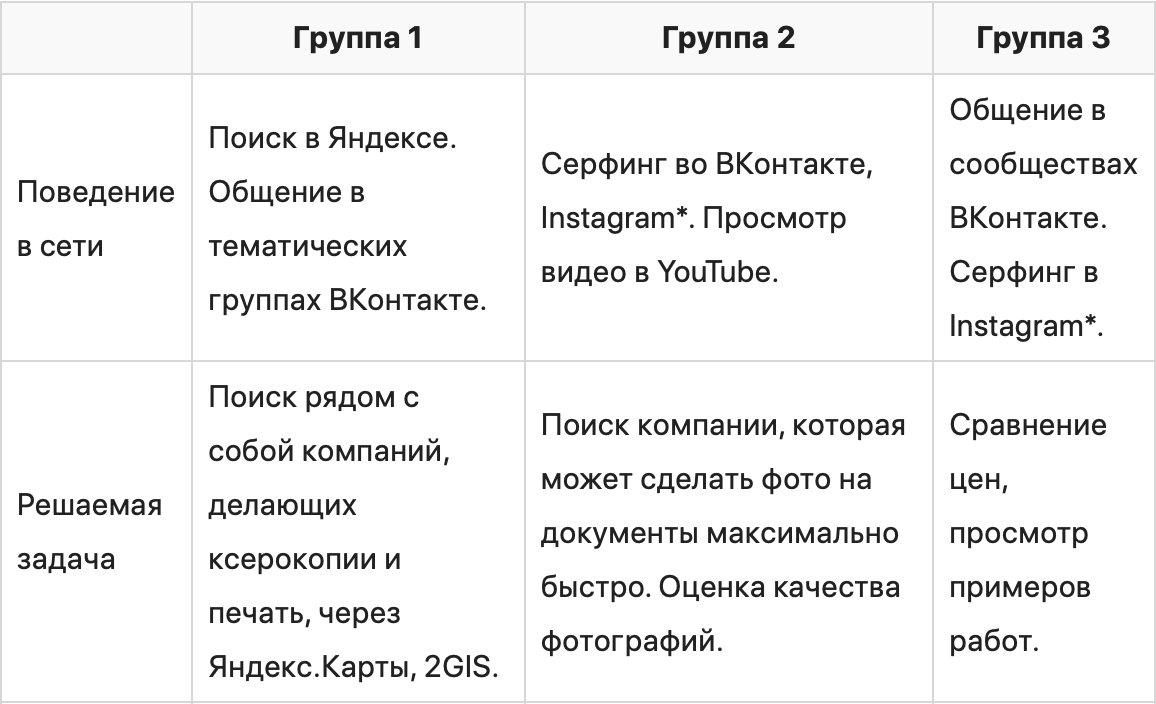 | | Группа 1 | Группа 2 | Группа 3 |
|---|---|---|---|
| Поведение в сети | Поиск в Яндексе. Общение в тематических группах ВКонтакте. | Серфинг во ВКонтакте, Instagram*. Просмотр видео в YouTube. | Общение в сообществах ВКонтакте. Серфинг в Instagram*. |
| Решаемая задача | Поиск рядом с собой компаний, делающих ксерокопии и печать, через Яндекс.Карты, 2GIS. | Поиск компании, которая может сделать фото на документы максимально быстро. Оценка качества фотографий. | Сравнение цен, просмотр примеров работ. |